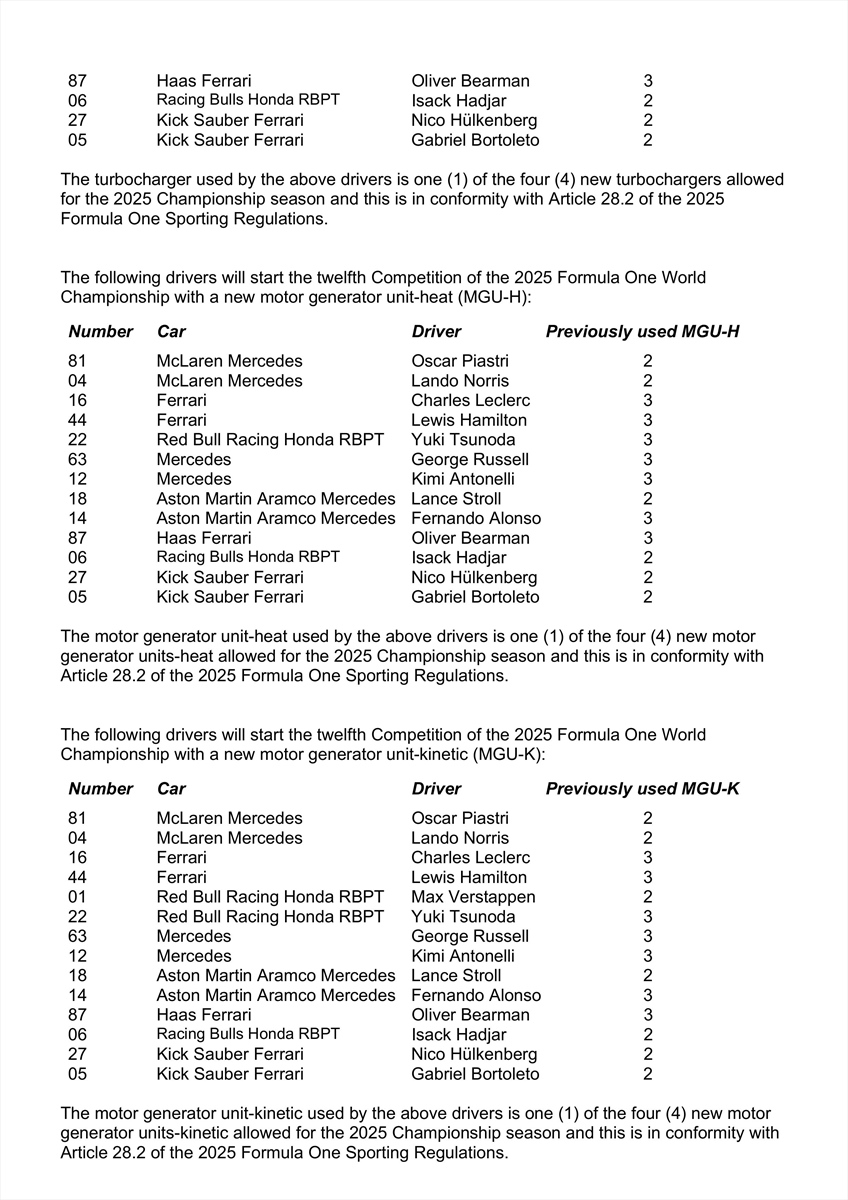 | | | | |
|---|---|---|---|
| 87 | Haas Ferrari | Oliver Bearman | 3 |
| 06 | Racing Bulls Honda RBPT | Isack Hadjar | 2 |
| 27 | Kick Sauber Ferrari | Nico Hülkenberg | 2 |
| 05 | Kick Sauber Ferrari | Gabriel Bortoleto | 2 |

The turbocharger used by the above drivers is one (1) of the four (4) new turbochargers allowed for the 2025 Championship season and this is in conformity with Article 28.2 of the 2025 Formula One Sporting Regulations.

The following drivers will start the twelfth Competition of the 2025 Formula One World Championship with a new motor generator unit-heat (MGU-H):

| Number | Car | Driver | Previously used MGU-H |
|---|---|---|---|
| 81 | McLaren Mercedes | Oscar Piastri | 2 |
| 04 | McLaren Mercedes | Lando Norris | 2 |
| 16 | Ferrari | Charles Leclerc | 3 |
| 44 | Ferrari | Lewis Hamilton | 3 |
| 22 | Red Bull Racing Honda RBPT | Yuki Tsunoda | 3 |
| 63 | Mercedes | George Russell | 3 |
| 12 | Mercedes | Kimi Antonelli | 3 |
| 18 | Aston Martin Aramco Mercedes | Lance Stroll | 2 |
| 14 | Aston Martin Aramco Mercedes | Fernando Alonso | 3 |
| 87 | Haas Ferrari | Oliver Bearman | 3 |
| 06 | Racing Bulls Honda RBPT | Isack Hadjar | 2 |
| 27 | Kick Sauber Ferrari | Nico Hülkenberg | 2 |
| 05 | Kick Sauber Ferrari | Gabriel Bortoleto | 2 |

The motor generator unit-heat used by the above drivers is one (1) of the four (4) new motor generator units-heat allowed for the 2025 Championship season and this is in conformity with Article 28.2 of the 2025 Formula One Sporting Regulations.

The following drivers will start the twelfth Competition of the 2025 Formula One World Championship with a new motor generator unit-kinetic (MGU-K):

| Number | Car | Driver | Previously used MGU-K |
|---|---|---|---|
| 81 | McLaren Mercedes | Oscar Piastri | 2 |
| 04 | McLaren Mercedes | Lando Norris | 2 |
| 16 | Ferrari | Charles Leclerc | 3 |
| 44 | Ferrari | Lewis Hamilton | 3 |
| 01 | Red Bull Racing Honda RBPT | Max Verstappen | 2 |
| 22 | Red Bull Racing Honda RBPT | Yuki Tsunoda | 3 |
| 63 | Mercedes | George Russell | 3 |
| 12 | Mercedes | Kimi Antonelli | 3 |
| 18 | Aston Martin Aramco Mercedes | Lance Stroll | 2 |
| 14 | Aston Martin Aramco Mercedes | Fernando Alonso | 3 |
| 87 | Haas Ferrari | Oliver Bearman | 3 |
| 06 | Racing Bulls Honda RBPT | Isack Hadjar | 2 |
| 27 | Kick Sauber Ferrari | Nico Hülkenberg | 2 |
| 05 | Kick Sauber Ferrari | Gabriel Bortoleto | 2 |

The motor generator unit-kinetic used by the above drivers is one (1) of the four (4) new motor generator units-kinetic allowed for the 2025 Championship season and this is in conformity with Article 28.2 of the 2025 Formula One Sporting Regulations.